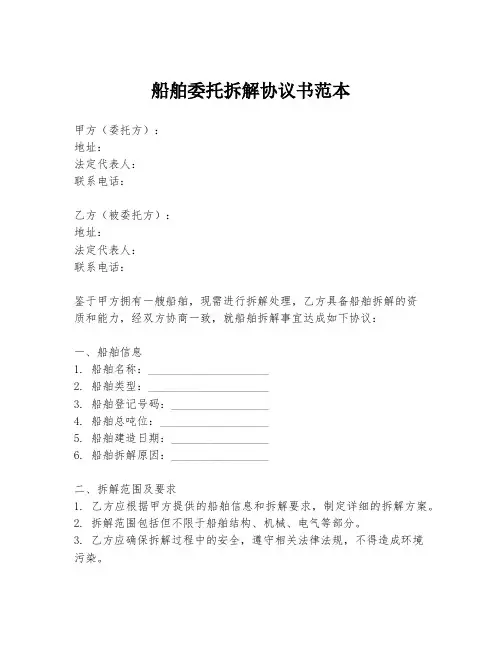 船舶委托拆解协议书范本

甲方（委托方）：
地址：
法定代表人：
联系电话：

乙方（被委托方）：
地址：
法定代表人：
联系电话：

鉴于甲方拥有一艘船舶，现需进行拆解处理，乙方具备船舶拆解的资质和能力，经双方协商一致，就船舶拆解事宜达成如下协议：

一、船舶信息
1. 船舶名称：____________________
2. 船舶类型：____________________
3. 船舶登记号码：________________
4. 船舶总吨位：__________________
5. 船舶建造日期：________________
6. 船舶拆解原因：________________

二、拆解范围及要求
1. 乙方应根据甲方提供的船舶信息和拆解要求，制定详细的拆解方案。
2. 拆解范围包括但不限于船舶结构、机械、电气等部分。
3. 乙方应确保拆解过程中的安全，遵守相关法律法规，不得造成环境污染。